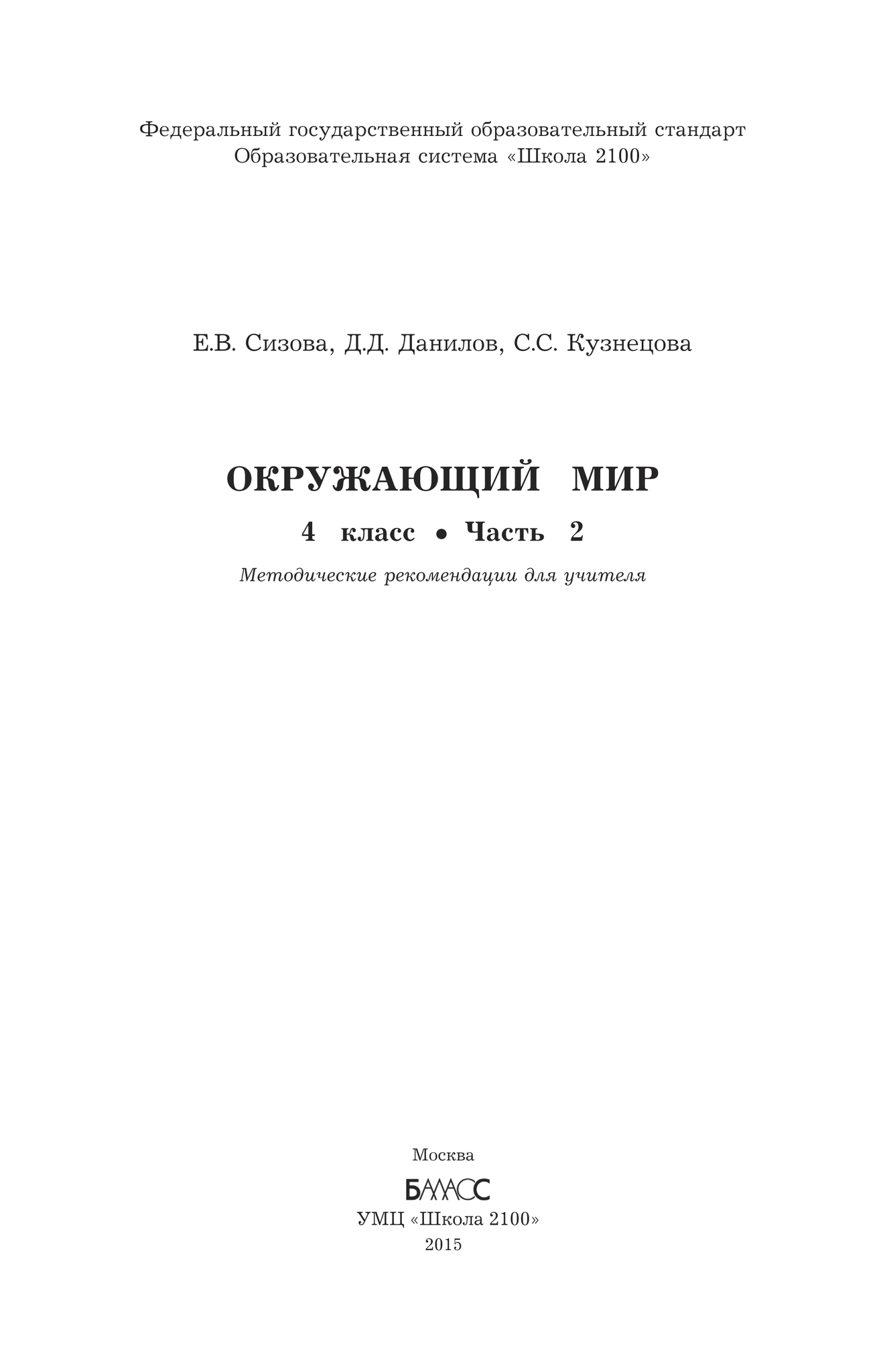 Федеральный государственный образовательный стандарт
Образовательная система «Школа 2100»

Е.В. Сизова, Д.Д. Данилов, С.С. Кузнецова

ОКРУЖАЮЩИЙ МИР

4 класс • Часть 2

Методические рекомендации для учителя

Москва
БАЛАСС
УМЦ «Школа 2100»
2015